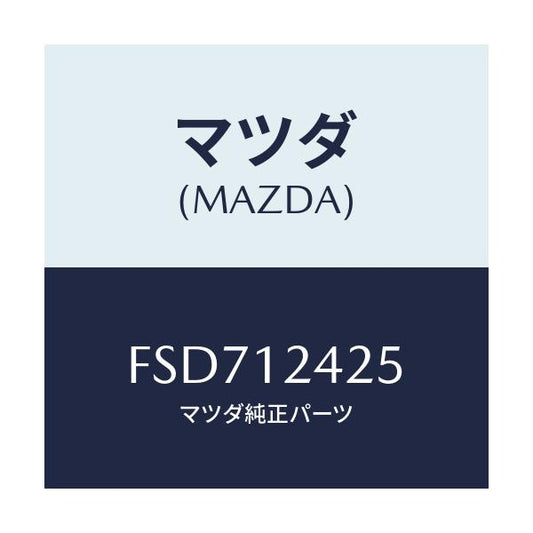 マツダ
(MAZDA)

FSD712425
マツダ純正パーツ